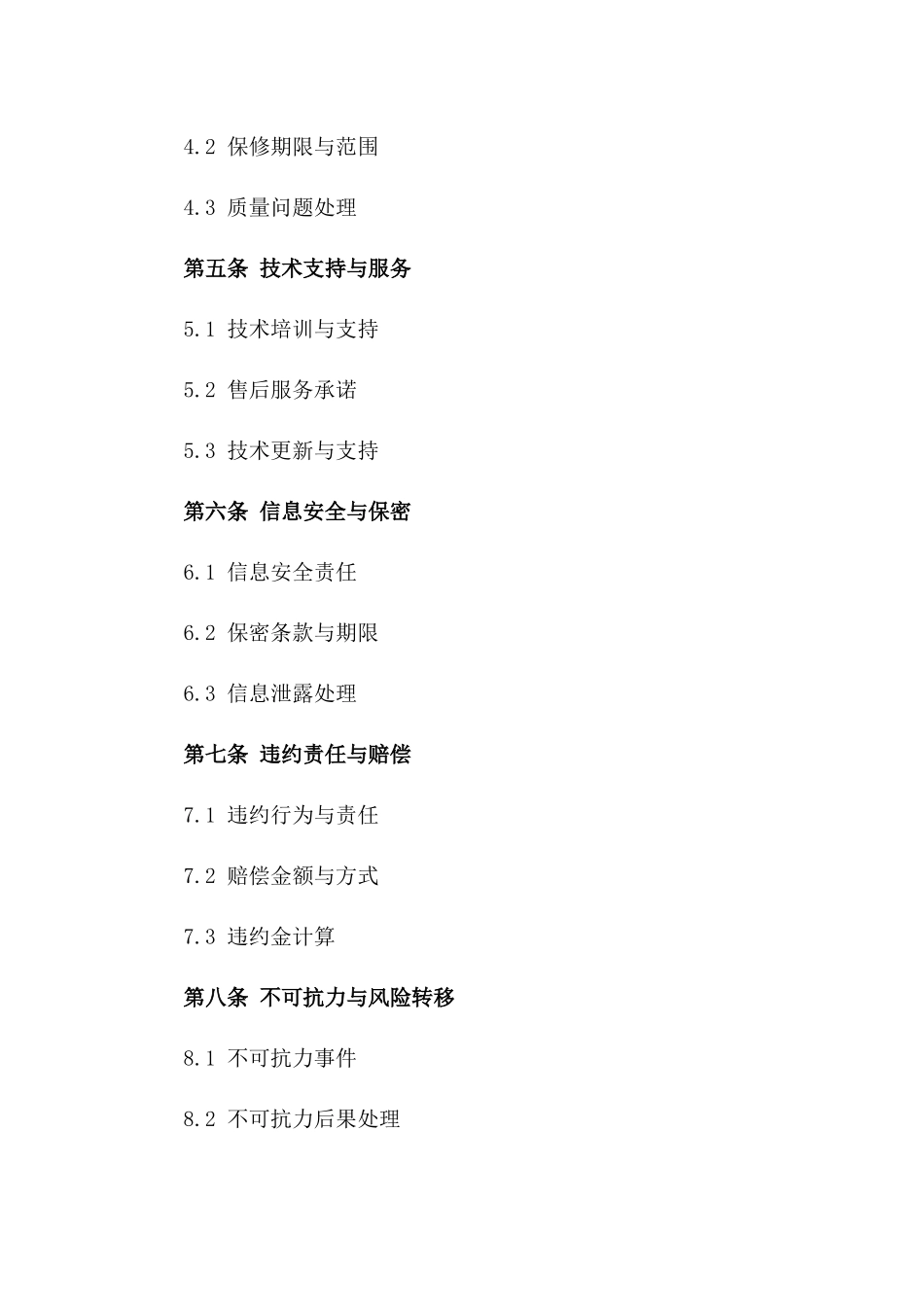 4.2 保修期限与范围

4.3 质量问题处理

第五条 技术支持与服务

5.1 技术培训与支持

5.2 售后服务承诺

5.3 技术更新与支持

第六条 信息安全与保密

6.1 信息安全责任

6.2 保密条款与期限

6.3 信息泄露处理

第七条 违约责任与赔偿

7.1 违约行为与责任

7.2 赔偿金额与方式

7.3 违约金计算

第八条 不可抗力与风险转移

8.1 不可抗力事件

8.2 不可抗力后果处理